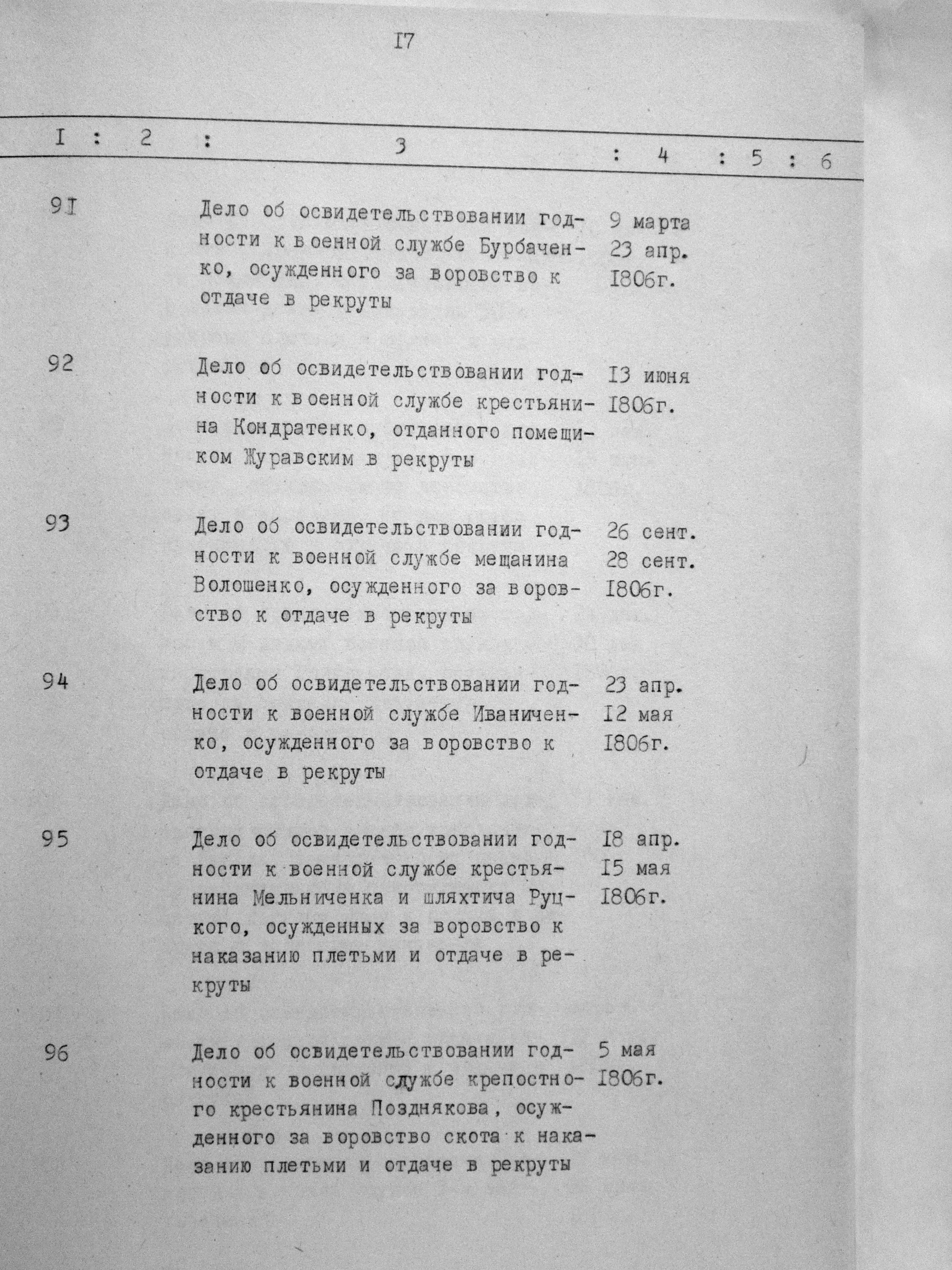 I7

| I | 2 | 3 | 4 | 5 | 6 |
|---|---|---|---|---|---|
| 9I | | Дело об освидетельствовании годности к военной службе Бурбаченко, осужденного за воровство к отдаче в рекруты | 9 марта 23 апр. I806г. | | |
| 92 | | Дело об освидетельствовании годности к военной службе крестьянина Кондратенко, отданного помещиком Журавским в рекруты | I3 июня I806г. | | |
| 93 | | Дело об освидетельствовании годности к военной службе мещанина Волошенко, осужденного за воровство к отдаче в рекруты | 26 сент. 28 сент. I806г. | | |
| 94 | | Дело об освидетельствовании годности к военной службе Иваниченко, осужденного за воровство к отдаче в рекруты | 23 апр. I2 мая I806г. | | |
| 95 | | Дело об освидетельствовании годности к военной службе крестьянина Мельниченка и шляхтича Руцкого, осужденных за воровство к наказанию плетьми и отдаче в рекруты | I8 апр. I5 мая I806г. | | |
| 96 | | Дело об освидетельствовании годности к военной службе крепостного крестьянина Позднякова, осужденного за воровство скота к наказанию плетьми и отдаче в рекруты | 5 мая I806г. | | |